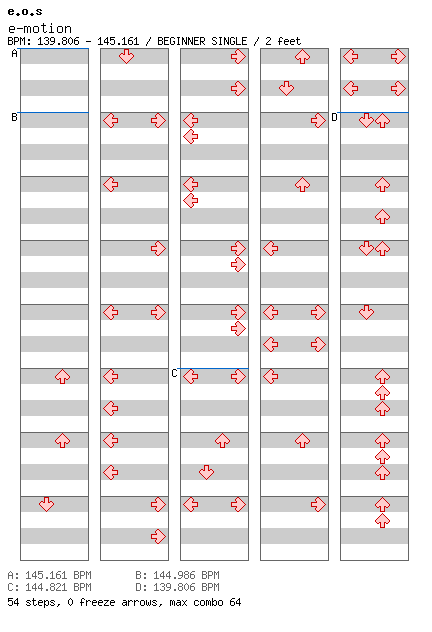 e.o.s
e-motion
BPM: 139.806 - 145.161 / BEGINNER SINGLE / 2 feet

A
B
C
D

A: 145.161 BPM
B: 144.986 BPM
C: 144.821 BPM
D: 139.806 BPM
54 steps, 0 freeze arrows, max combo 64